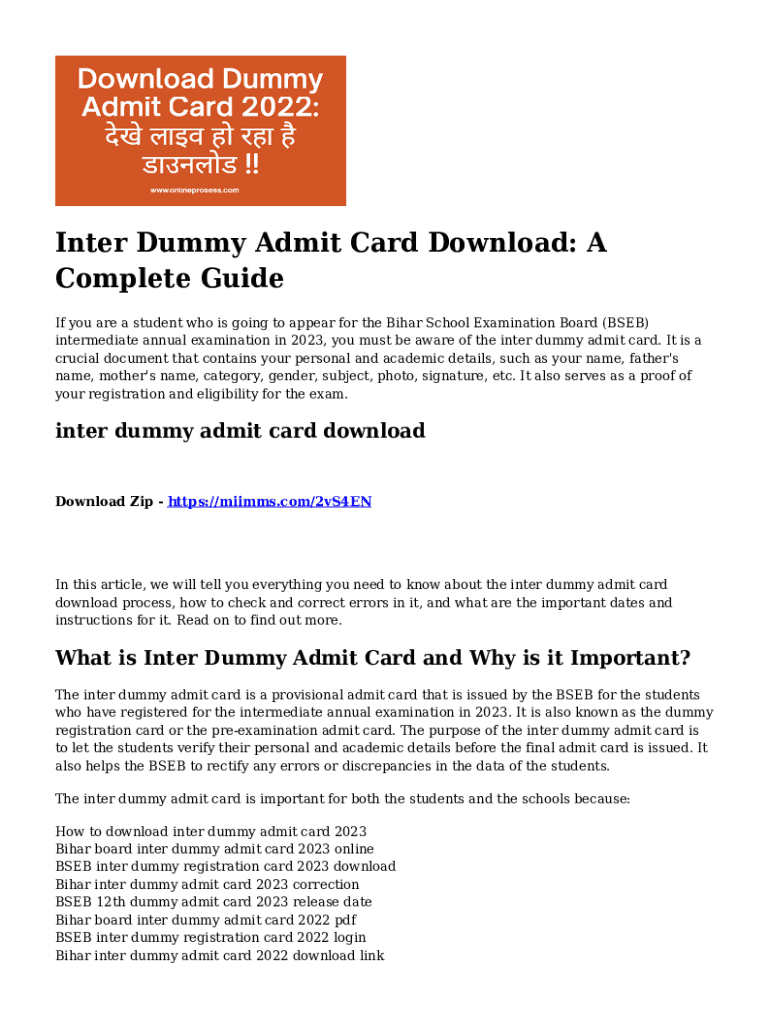 Download Dummy Admit Card 2022:
देखे लाइव हो रहा है डाउनलोड !!
www.onlineprosess.com

Inter Dummy Admit Card Download: A Complete Guide

If you are a student who is going to appear for the Bihar School Examination Board (BSEB) intermediate annual examination in 2023, you must be aware of the inter dummy admit card. It is a crucial document that contains your personal and academic details, such as your name, father's name, mother's name, category, gender, subject, photo, signature, etc. It also serves as a proof of your registration and eligibility for the exam.

inter dummy admit card download

Download Zip - https://miimms.com/2vS4EN

In this article, we will tell you everything you need to know about the inter dummy admit card download process, how to check and correct errors in it, and what are the important dates and instructions for it. Read on to find out more.

What is Inter Dummy Admit Card and Why is it Important?

The inter dummy admit card is a provisional admit card that is issued by the BSEB for the students who have registered for the intermediate annual examination in 2023. It is also known as the dummy registration card or the pre-examination admit card. The purpose of the inter dummy admit card is to let the students verify their personal and academic details before the final admit card is issued. It also helps the BSEB to rectify any errors or discrepancies in the data of the students.

The inter dummy admit card is important for both the students and the schools because:

How to download inter dummy admit card 2023
Bihar board inter dummy admit card 2023 online
BSEB inter dummy registration card 2023 download
Bihar inter dummy admit card 2023 correction
BSEB 12th dummy admit card 2023 release date
Bihar board inter dummy admit card 2022 pdf
BSEB inter dummy registration card 2022 login
Bihar inter dummy admit card 2022 download link